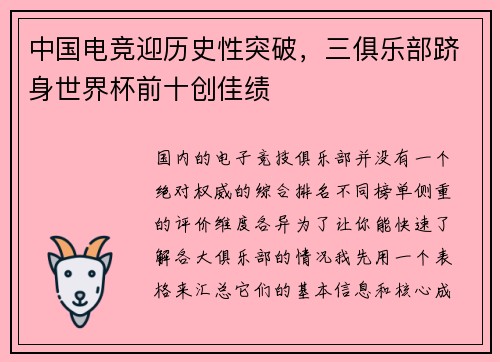 中国电竞迎历史性突破，三俱乐部跻身世界杯前十创佳绩

国内的电子竞技俱乐部并没有一个绝对权威的综合排名不同榜单侧重的评价维度各异为了让你能快速了解各大俱乐部的情况我先用一个表格来汇总它们的基本信息和核心成